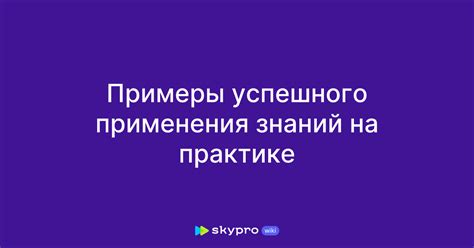 Примеры успешного применения знаний на практике

skypro wiki